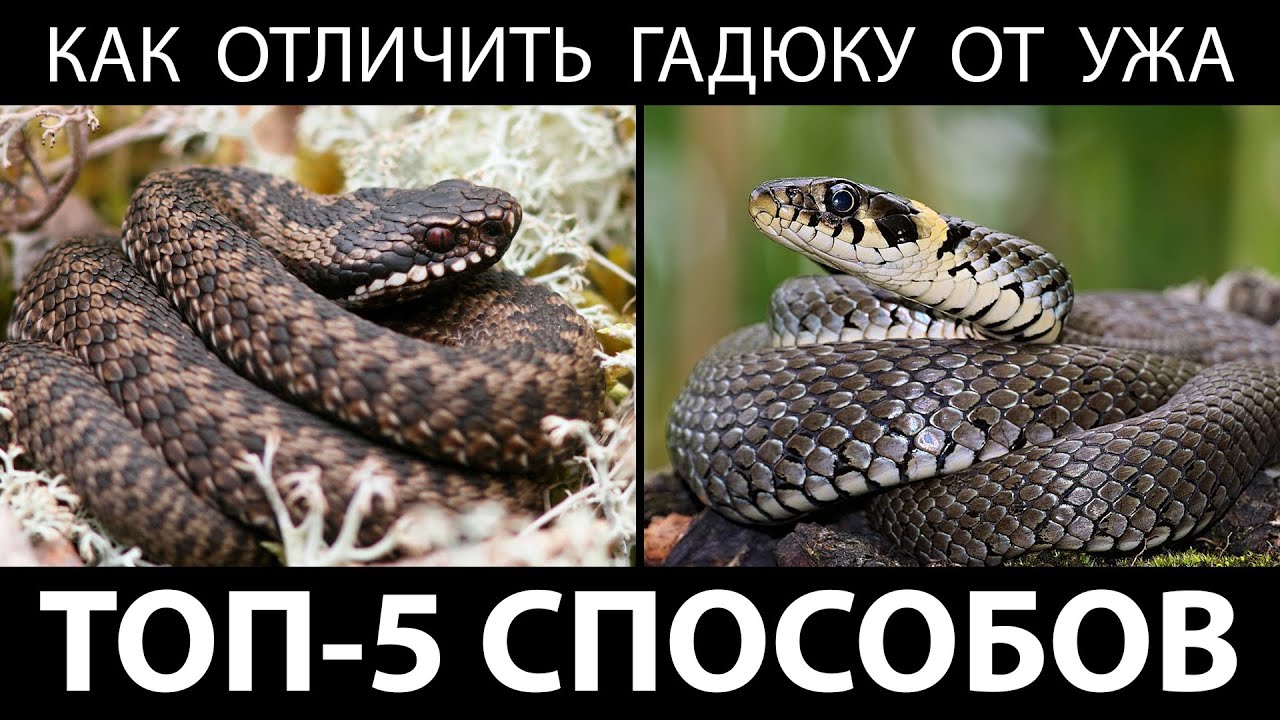 КАК ОТЛИЧИТЬ ГАДЮКУ ОТ УЖА

ТОП-5 СПОСОБОВ